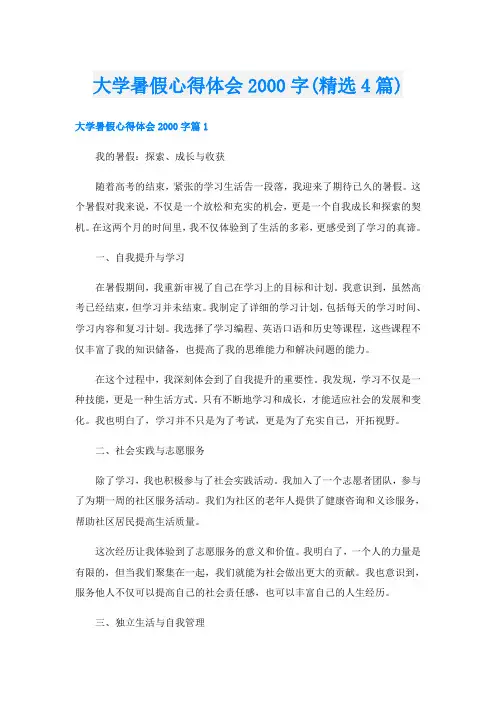 大学暑假心得体会 2000 字(精选 4 篇)

大学暑假心得体会 2000 字篇 1

我的暑假：探索、成长与收获

随着高考的结束，紧张的学习生活告一段落，我迎来了期待已久的暑假。这个暑假对我来说，不仅是一个放松和充实的机会，更是一个自我成长和探索的契机。在这两个月的时间里，我不仅体验到了生活的多彩，更感受到了学习的真谛。

一、自我提升与学习

在暑假期间，我重新审视了自己在学习上的目标和计划。我意识到，虽然高考已经结束，但学习并未结束。我制定了详细的学习计划，包括每天的学习时间、学习内容和复习计划。我选择了学习编程、英语口语和历史等课程，这些课程不仅丰富了我的知识储备，也提高了我的思维能力和解决问题的能力。

在这个过程中，我深刻体会到了自我提升的重要性。我发现，学习不仅是一种技能，更是一种生活方式。只有不断地学习和成长，才能适应社会的发展和变化。我也明白了，学习并不只是为了考试，更是为了充实自己，开拓视野。

二、社会实践与志愿服务

除了学习，我也积极参与了社会实践活动。我加入了一个志愿者团队，参与了为期一周的社区服务活动。我们为社区的老年人提供了健康咨询和义诊服务，帮助社区居民提高生活质量。

这次经历让我体验到了志愿服务的意义和价值。我明白了，一个人的力量是有限的，但当我们聚集在一起，我们就能为社会做出更大的贡献。我也意识到，服务他人不仅可以提高自己的社会责任感，也可以丰富自己的人生经历。

三、独立生活与自我管理